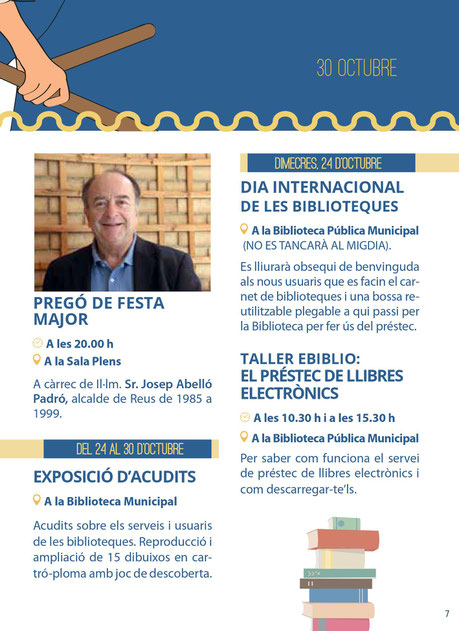 30 OCTUBRE

PREGÓ DE FESTA MAJOR

A les 20.00 h

A la Sala Plens

A càrrec de Il·lm. Sr. Josep Abelló Padró, alcalde de Reus de 1985 a 1999.

DEL 24 AL 30 D'OCTUBRE

EXPOSICIÓ D'ACUDITS

A la Biblioteca Municipal

Acudits sobre els serveis i usuaris de les biblioteques. Reproducció i ampliació de 15 dibuixos en cartró-ploma amb joc de descoberta.

DIMECRES, 24 D'OCTUBRE

DIA INTERNACIONAL DE LES BIBLIOTEQUES

A la Biblioteca Pública Municipal (NO ES TANCARÀ AL MIGDIA).

Es lliurarà obsequi de benvinguda als nous usuaris que es facin el carnet de biblioteques i una bossa reutilitzable plegable a qui passi per la Biblioteca per fer ús del préstec.

TALLER EBIBLIO: EL PRÉSTEC DE LLIBRES ELECTRÒNICS

A les 10.30 h i a les 15.30 h

A la Biblioteca Pública Municipal

Per saber com funciona el servei de préstec de llibres electrònics i com descarregar-te'ls.

7